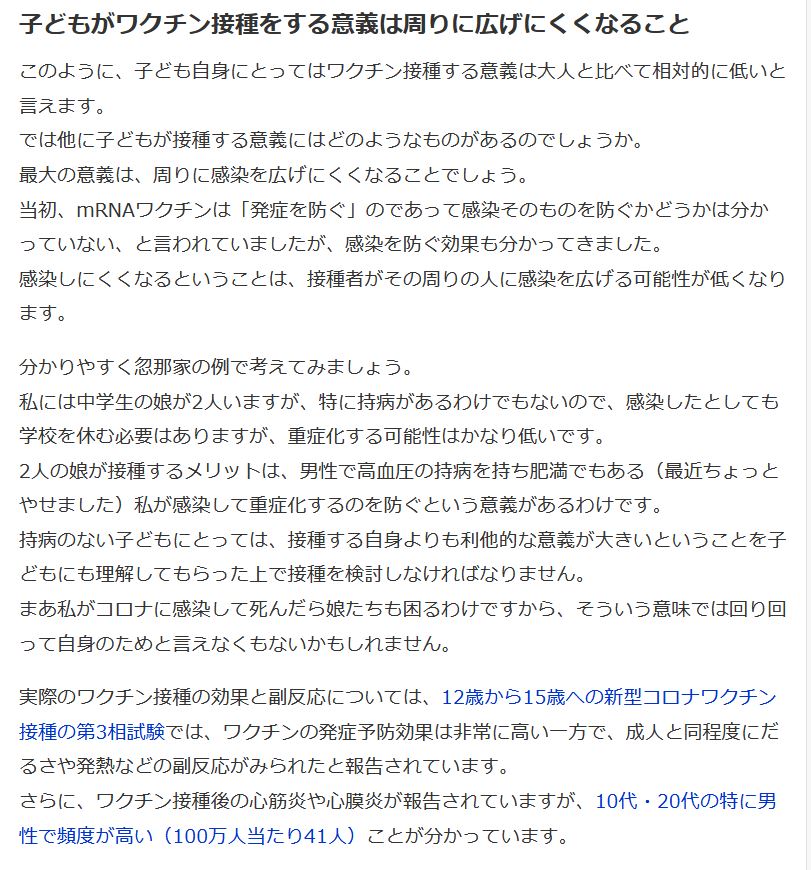 子どもがワクチン接種をする意義は周りに広げにくくなること

このように、子ども自身にとってはワクチン接種する意義は大人と比べて相対的に低いと言えます。
では他に子どもが接種する意義にはどのようなものがあるのでしょうか。
最大の意義は、周りに感染を広げにくくなることでしょう。
当初、mRNAワクチンは「発症を防ぐ」のであって感染そのものを防ぐかどうかは分かっていない、と言われていましたが、感染を防ぐ効果も分かってきました。
感染しにくくなるということは、接種者がその周りの人に感染を広げる可能性が低くなります。

分かりやすく忽那家の例で考えてみましょう。
私には中学生の娘が2人いますが、特に持病があるわけでもないので、感染したとしても学校を休む必要はありますが、重症化する可能性はかなり低いです。
2人の娘が接種するメリットは、男性で高血圧の持病を持ち肥満でもある（最近ちょっとやせました）私が感染して重症化するのを防ぐという意義があるわけです。
持病のない子どもにとっては、接種する自身よりも利他的な意義が大きいということを子どもにも理解してもらった上で接種を検討しなければなりません。
まあ私がコロナに感染して死んだら娘たちも困るわけですから、そういう意味では回り回って自身のためと言えなくもないかもしれません。

実際のワクチン接種の効果と副反応については、12歳から15歳への新型コロナワクチン接種の第3相試験では、ワクチンの発症予防効果は非常に高い一方で、成人と同程度にだるさや発熱などの副反応がみられたと報告されています。
さらに、ワクチン接種後の心筋炎や心膜炎が報告されていますが、10代・20代の特に男性で頻度が高い（100万人当たり41人）ことが分かっています。